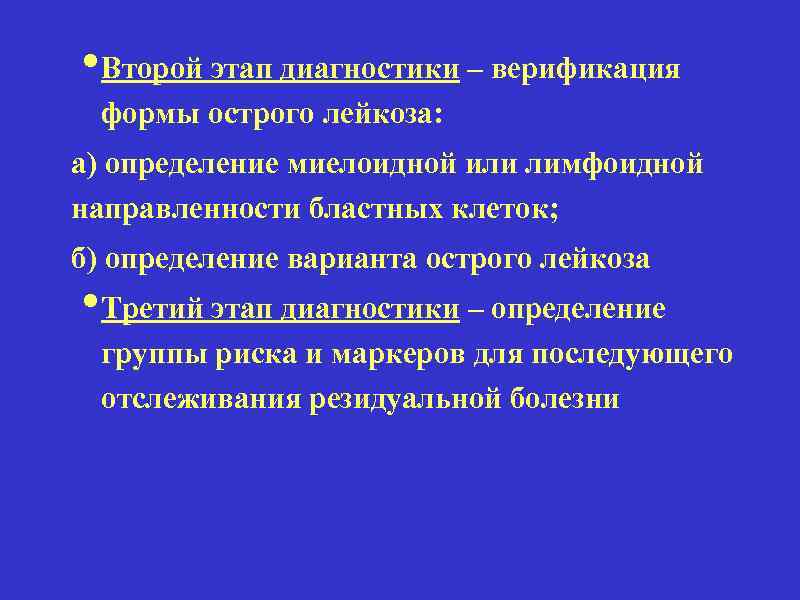 • Второй этап диагностики – верификация формы острого лейкоза:

а) определение миелоидной или лимфоидной направленности бластных клеток;

б) определение варианта острого лейкоза

• Третий этап диагностики – определение группы риска и маркеров для последующего отслеживания резидуальной болезни